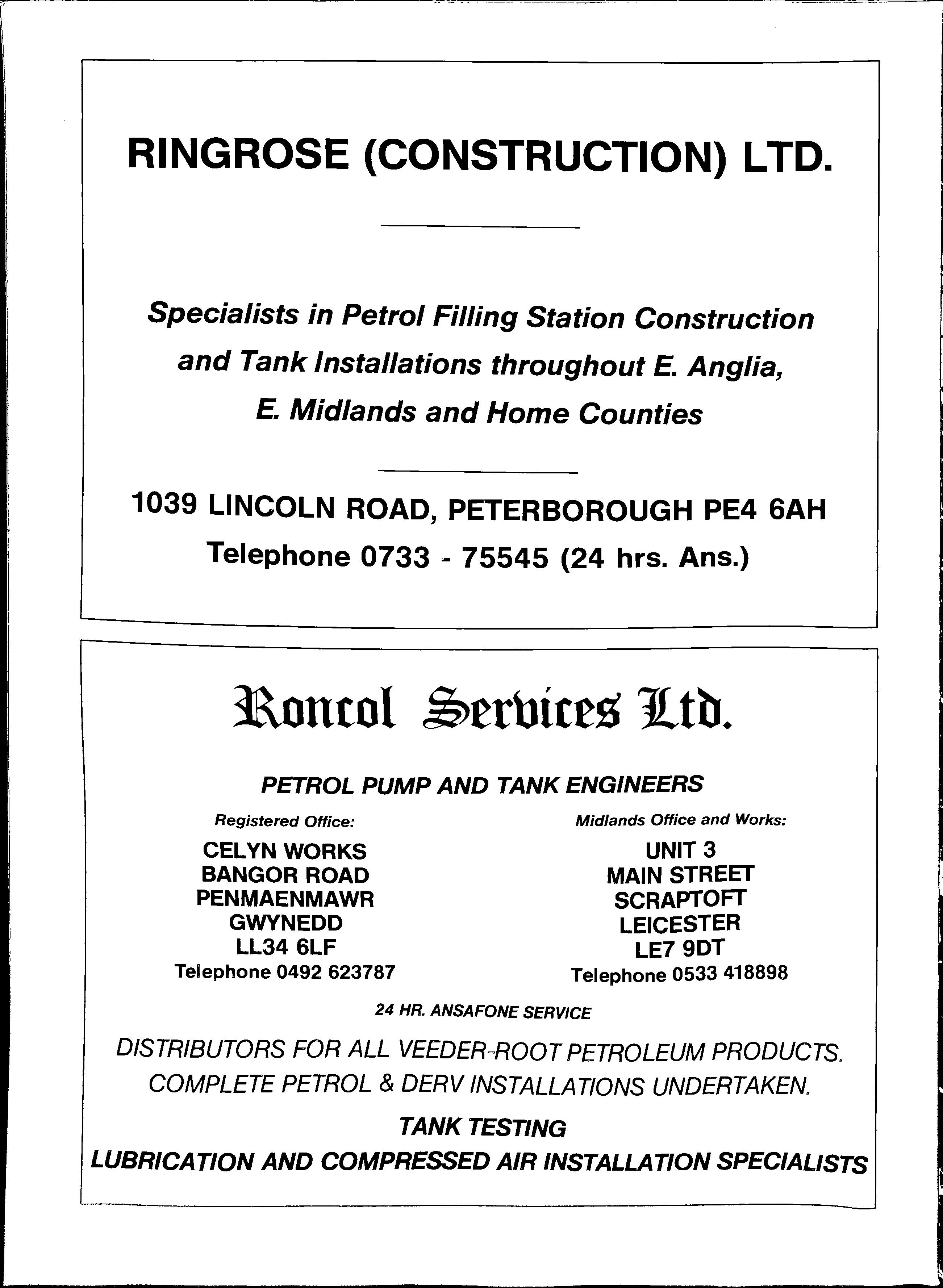 RINGROSE (CONSTRUCTION) LTD.

Specialists in Petrol Filling Station Construction and Tank Installations throughout E. Anglia, E. Midlands and Home Counties

1039 LINCOLN ROAD, PETERBOROUGH PE4 6AH
Telephone 0733 - 75545 (24 hrs. Ans.)

Roncol Services Ltd.

PETROL PUMP AND TANK ENGINEERS

Registered Office:
CELYN WORKS
BANGOR ROAD
PENMAENMAWR
GWYNEDD
LL34 6LF
Telephone 0492 623787

Midlands Office and Works:
UNIT 3
MAIN STREET
SCRAPTOFT
LEICESTER
LE7 9DT
Telephone 0533 418898

24 HR. ANSAFONE SERVICE

DISTRIBUTORS FOR ALL VEEDER-ROOT PETROLEUM PRODUCTS.
COMPLETE PETROL & DERV INSTALLATIONS UNDERTAKEN.

TANK TESTING
LUBRICATION AND COMPRESSED AIR INSTALLATION SPECIALISTS